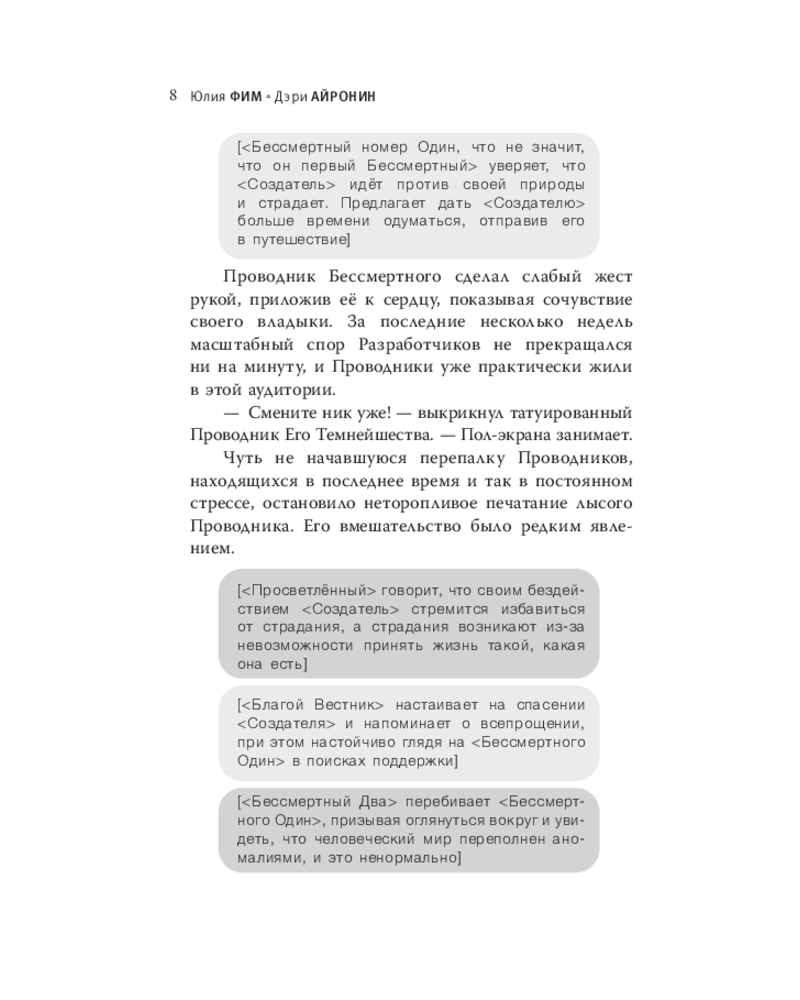 8 Юлия ФИМ • Дэри АЙРОНИН

[<Бессмертный номер Один, что не значит, что он первый Бессмертный> уверяет, что <Создатель> идёт против своей природы и страдает. Предлагает дать <Создателю> больше времени одуматься, отправив его в путешествие]

Проводник Бессмертного сделал слабый жест рукой, приложив её к сердцу, показывая сочувствие своего владыки. За последние несколько недель масштабный спор Разработчиков не прекращался ни на минуту, и Проводники уже практически жили в этой аудитории.

— Смените ник уже! — выкрикнул татуированный Проводник Его Темнейшества. — Пол-экрана занимает.

Чуть не начавшуюся перепалку Проводников, находящихся в последнее время и так в постоянном стрессе, остановило неторопливое печатание лысого Проводника. Его вмешательство было редким явлением.

[<Просветлённый> говорит, что своим бездействием <Создатель> стремится избавиться от страдания, а страдания возникают из-за невозможности принять жизнь такой, какая она есть]

[<Благой Вестник> настаивает на спасении <Создателя> и напоминает о всепрощении, при этом настойчиво глядя на <Бессмертного Один> в поисках поддержки]

[<Бессмертный Два> перебивает <Бессмертного Один>, призывая оглянуться вокруг и увидеть, что человеческий мир переполнен аномалиями, и это ненормально]